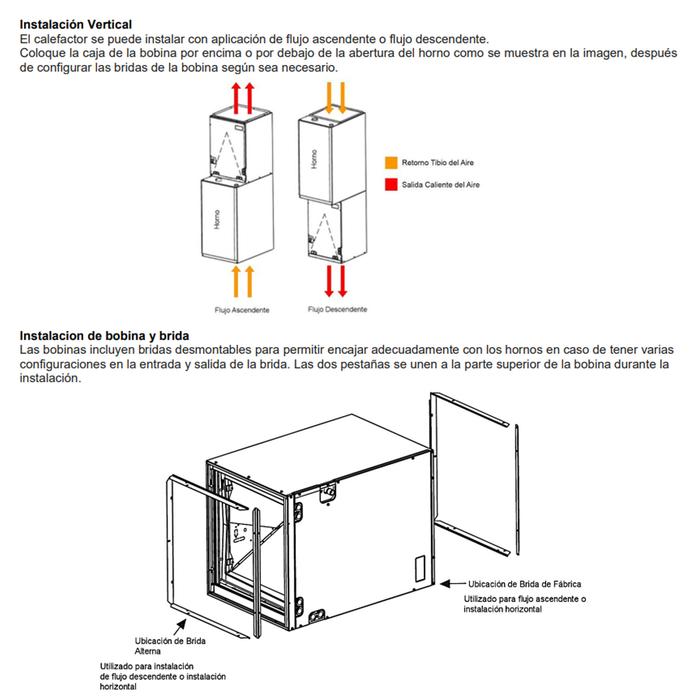 **Instalación Vertical**
El calefactor se puede instalar con aplicación de flujo ascendente o flujo descendente.
Coloque la caja de la bobina por encima o por debajo de la abertura del horno como se muestra en la imagen, después de configurar las bridas de la bobina según sea necesario.

Horno

Horno

Retorno Tibio del Aire
Salida Caliente del Aire

Flujo Ascendente
Flujo Descendente

**Instalacion de bobina y brida**
Las bobinas incluyen bridas desmontables para permitir encajar adecuadamente con los hornos en caso de tener varias configuraciones en la entrada y salida de la brida. Las dos pestañas se unen a la parte superior de la bobina durante la instalación.

Ubicación de Brida de Fábrica
Utilizado para flujo ascendente o instalación horizontal

Ubicación de Brida Alterna
Utilizado para instalación de flujo descendente o instalación horizontal